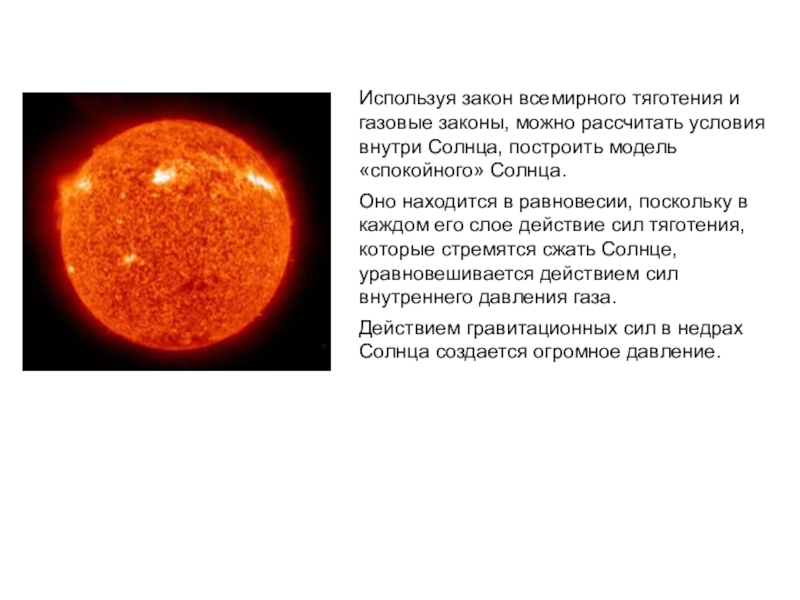 Используя закон всемирного тяготения и газовые законы, можно рассчитать условия внутри Солнца, построить модель «спокойного» Солнца.

Оно находится в равновесии, поскольку в каждом его слое действие сил тяготения, которые стремятся сжать Солнце, уравновешивается действием сил внутреннего давления газа.

Действием гравитационных сил в недрах Солнца создается огромное давление.